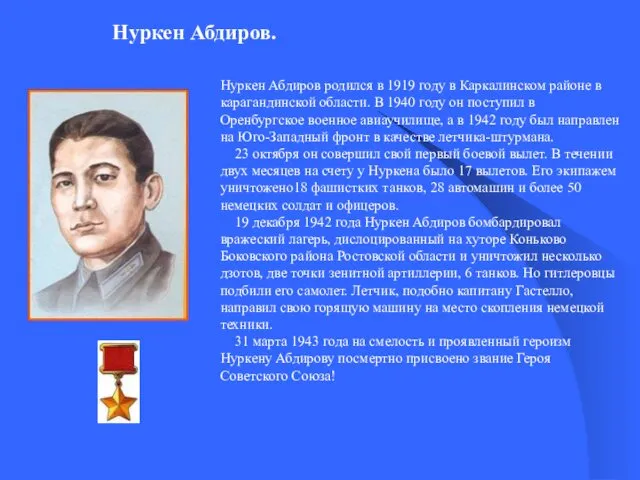 Нуркен Абдиров.

Нуркен Абдиров родился в 1919 году в Каркалинском районе в карагандинской области. В 1940 году он поступил в Оренбургское военное авиаучилище, а в 1942 году был направлен на Юго-Западный фронт в качестве летчика-штурмана.

23 октября он совершил свой первый боевой вылет. В течении двух месяцев на счету у Нуркена было 17 вылетов. Его экипажем уничтожено18 фашистких танков, 28 автомашин и более 50 немецких солдат и офицеров.

19 декабря 1942 года Нуркен Абдиров бомбардировал вражеский лагерь, дислоцированный на хуторе Коньково Боковского района Ростовской области и уничтожил несколько дзотов, две точки зенитной артиллерии, 6 танков. Но гитлеровцы подбили его самолет. Летчик, подобно капитану Гастелло, направил свою горящую машину на место скопления немецкой техники.

31 марта 1943 года на смелость и проявленный героизм Нуркену Абдирову посмертно присвоено звание Героя Советского Союза!